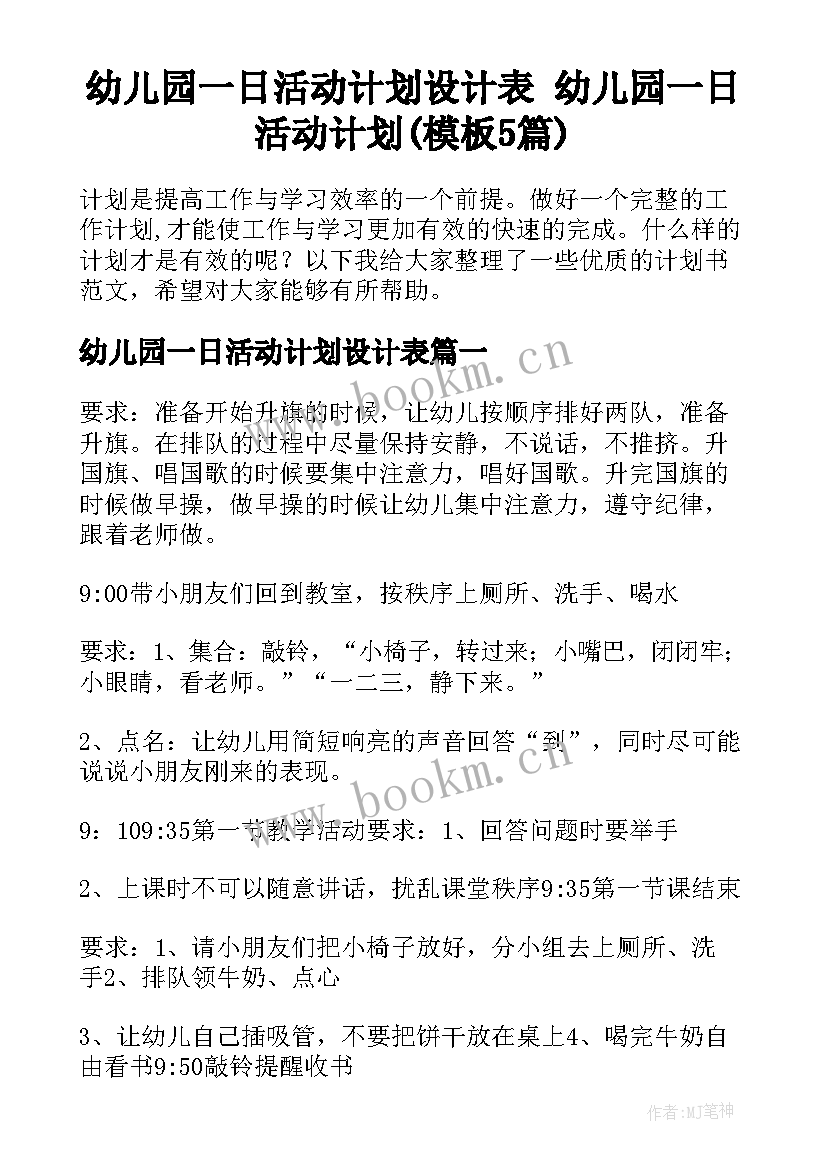 幼儿园一日活动计划设计表 幼儿园一日活动计划(模板5篇)

计划是提高工作与学习效率的一个前提。做好一个完整的工作计划,才能使工作与学习更加有效的快速的完成。什么样的计划才是有效的呢？以下我给大家整理了一些优质的计划书范文，希望对大家能够有所帮助。

幼儿园一日活动计划设计表篇一

www.bookm.cn

要求：准备开始升旗的时候，让幼儿按顺序排好两队，准备升旗。在排队的过程中尽量保持安静，不说话，不推挤。升国旗、唱国歌的时候要集中注意力，唱好国歌。升完国旗的时候做早操，做早操的时候让幼儿集中注意力，遵守纪律，跟着老师做。

9:00带小朋友们回到教室，按秩序上厕所、洗手、喝水

要求：1、集合：敲铃，“小椅子，转过来；小嘴巴，闭闭牢；小眼睛，看老师。”“一二三，静下来。”

2、点名：让幼儿用简短响亮的声音回答“到”，同时尽可能说说小朋友刚来的表现。

www.bookm.cn

9：109:35第一节教学活动要求：1、回答问题时要举手

2、上课时不可以随意讲话，扰乱课堂秩序9:35第一节课结束

要求：1、请小朋友们把小椅子放好，分小组去上厕所、洗手2、排队领牛奶、点心

3、让幼儿自己插吸管，不要把饼干放在桌上4、喝完牛奶自由看书9:50敲铃提醒收书

作者:MJ笔神